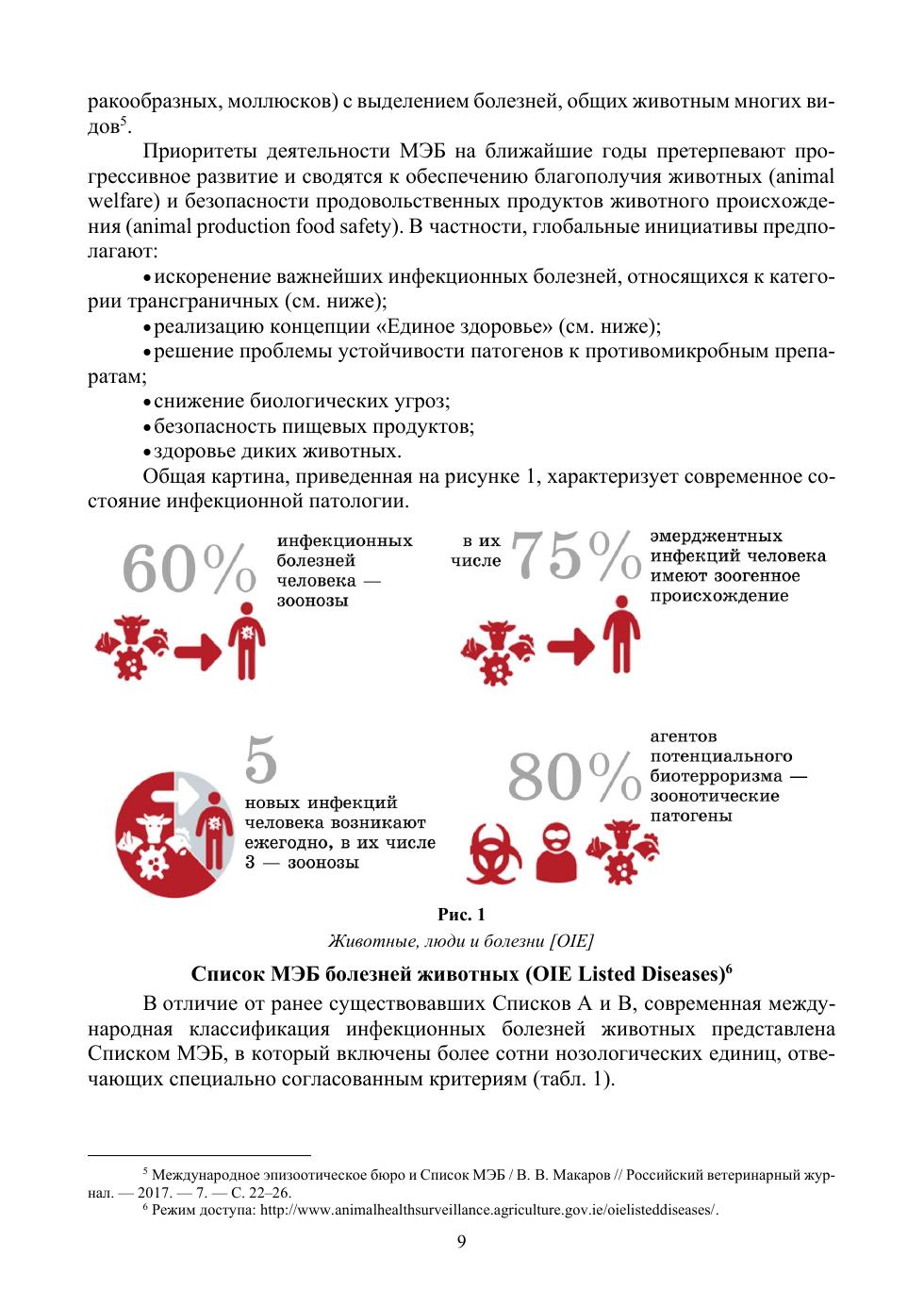 ракообразных, моллюсков) с выделением болезней, общих животным многих видов$^5$.

Приоритеты деятельности МЭБ на ближайшие годы претерпевают прогрессивное развитие и сводятся к обеспечению благополучия животных (animal welfare) и безопасности продовольственных продуктов животного происхождения (animal production food safety). В частности, глобальные инициативы предполагают:

• искоренение важнейших инфекционных болезней, относящихся к категории трансграничных (см. ниже);

• реализацию концепции «Единое здоровье» (см. ниже);

• решение проблемы устойчивости патогенов к противомикробным препаратам;

• снижение биологических угроз;

• безопасность пищевых продуктов;

• здоровье диких животных.

Общая картина, приведенная на рисунке 1, характеризует современное состояние инфекционной патологии.

60% инфекционных болезней человека — зоонозы

в их числе 75% эмерджентных инфекций человека имеют зоогенное происхождение

5 новых инфекций человека возникают ежегодно, в их числе 3 — зоонозы

80% агентов потенциального биотерроризма — зоонотические патогены

Рис. 1

Животные, люди и болезни [OIE]

Список МЭБ болезней животных (OIE Listed Diseases)$^6$

В отличие от ранее существовавших Списков А и В, современная международная классификация инфекционных болезней животных представлена Списком МЭБ, в который включены более сотни нозологических единиц, отвечающих специально согласованным критериям (табл. 1).

$^5$ Международное эпизоотическое бюро и Список МЭБ / В. В. Макаров // Российский ветеринарный журнал. — 2017. — 7. — С. 22–26.

$^6$ Режим доступа: http://www.animalhealthsurveillance.agriculture.gov.ie/oielisteddiseases/.

9